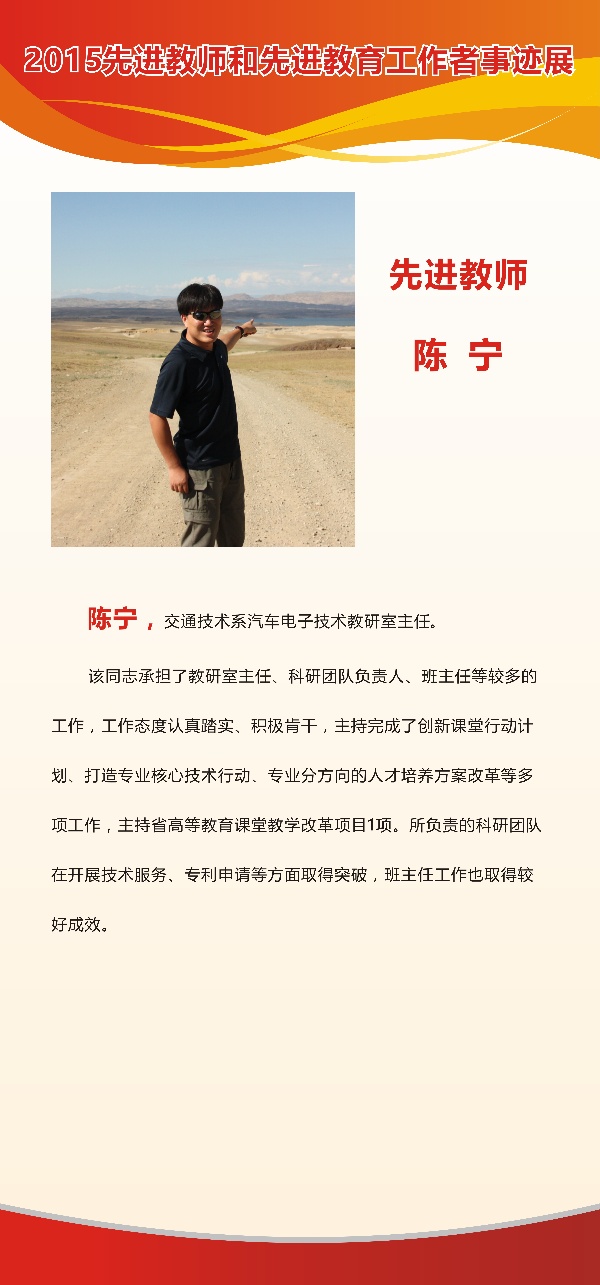 2015先进教师和先进教育工作者事迹展

先进教师

陈 宁

陈宁，交通技术系汽车电子技术教研室主任。

该同志承担了教研室主任、科研团队负责人、班主任等较多的工作，工作态度认真踏实、积极肯干，主持完成了创新课堂行动计划、打造专业核心技术行动、专业分方向的人才培养方案改革等多项工作，主持省高等教育课堂教学改革项目1项。所负责的科研团队在开展技术服务、专利申请等方面取得突破，班主任工作也取得较好成效。